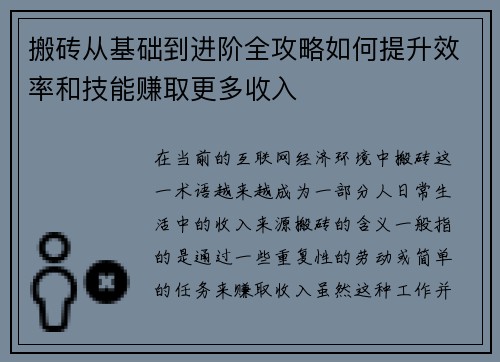 搬砖从基础到进阶全攻略如何提升效率和技能赚取更多收入

在当前的互联网经济环境中搬砖这一术语越来越成为一部分人日常生活中的收入来源搬砖的含义一般指的是通过一些重复性的劳动或简单的任务来赚取收入虽然这种工作并